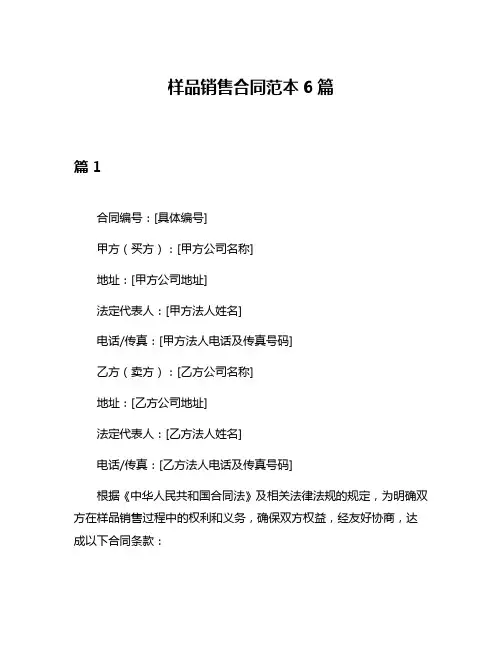 样品销售合同范本 6 篇

篇 1

合同编号：[具体编号]

甲方（买方）：[甲方公司名称]

地址：[甲方公司地址]

法定代表人：[甲方法人姓名]

电话/传真：[甲方法人电话及传真号码]

乙方（卖方）：[乙方公司名称]

地址：[乙方公司地址]

法定代表人：[乙方法人姓名]

电话/传真：[乙方法人电话及传真号码]

根据《中华人民共和国合同法》及相关法律法规的规定，为明确双方在样品销售过程中的权利和义务，确保双方权益，经友好协商，达成以下合同条款：